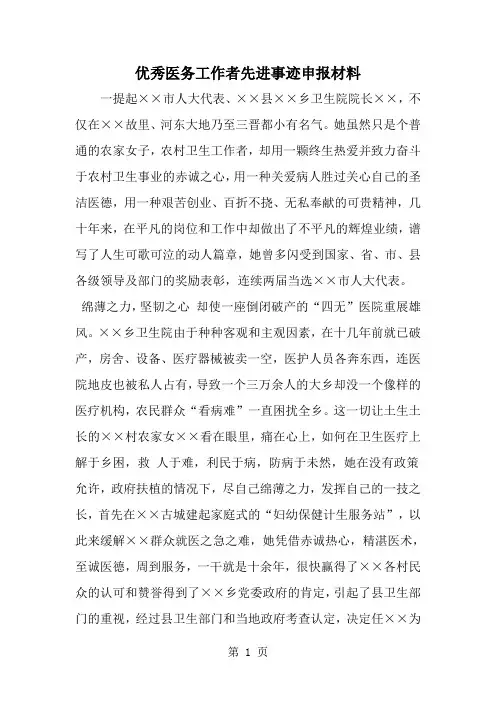 优秀医务工作者先进事迹申报材料

一提起××市人大代表、××县××乡卫生院院长××，不仅在××故里、河东大地乃至三晋都小有名气。她虽然只是个普通的农家女子，农村卫生工作者，却用一颗终生热爱并致力奋斗于农村卫生事业的赤诚之心，用一种关爱病人胜过关心自己的圣洁医德，用一种艰苦创业、百折不挠、无私奉献的可贵精神，几十年来，在平凡的岗位和工作中却做出了不平凡的辉煌业绩，谱写了人生可歌可泣的动人篇章，她曾多闪受到国家、省、市、县各级领导及部门的奖励表彰，连续两届当选××市人大代表。

绵薄之力，坚韧之心 却使一座倒闭破产的“四无”医院重展雄风。××乡卫生院由于种种客观和主观因素，在十几年前就已破产，房舍、设备、医疗器械被卖一空，医护人员各奔东西，连医院地皮也被私人占有，导致一个三万余人的大乡却没一个像样的医疗机构，农民群众“看病难”一直困扰全乡。这一切让土生土长的××村农家女××看在眼里，痛在心上，如何在卫生医疗上解于乡困，救 人于难，利民于病，防病于未然，她在没有政策允许，政府扶植的情况下，尽自己绵薄之力，发挥自己的一技之长，首先在××古城建起家庭式的“妇幼保健计生服务站”，以此来缓解××群众就医之急之难，她凭借赤诚热心，精湛医术，至诚医德，周到服务，一干就是十余年，很快赢得了××各村民众的认可和赞誉得到了××乡党委政府的肯定，引起了县卫生部门的重视，经过县卫生部门和当地政府考查认定，决定任××为

第 1 页